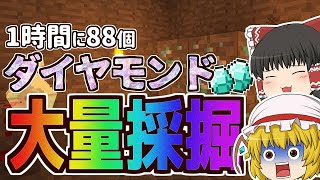 1時間に88個
ダイヤモンド
大量採掘